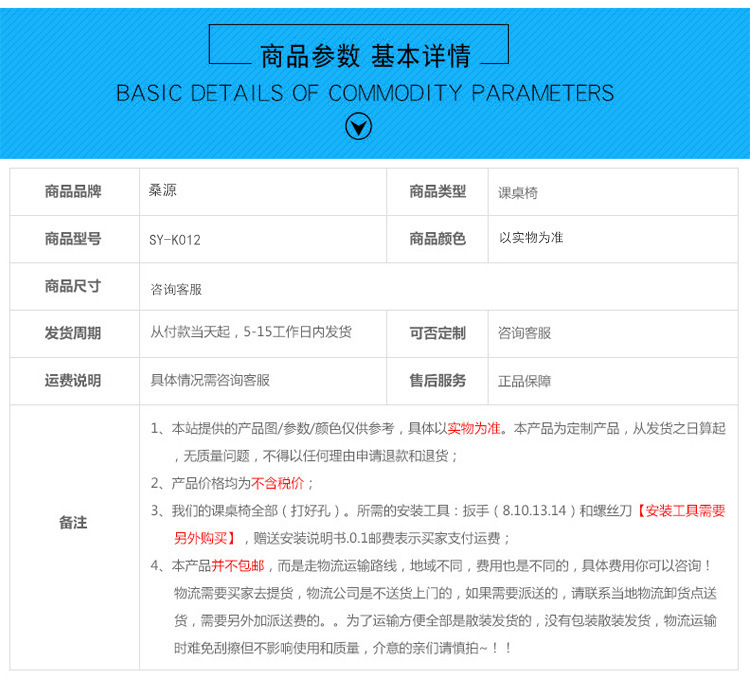 商品参数 基本详情

BASIC DETAILS OF COMMODITY PARAMETERS

| 商品品牌 | 桑源 | 商品类型 | 课桌椅 |
|---|---|---|---|
| 商品型号 | SY-K012 | 商品颜色 | 以实物为准 |
| 商品尺寸 | 咨询客服 | | |
| 发货周期 | 从付款当天起，5-15工作日内发货 | 可否定制 | 咨询客服 |
| 运费说明 | 具体情况需咨询客服 | 售后服务 | 正品保障 |
| 备注 | 1、本站提供的产品图/参数/颜色仅供参考，具体以实物为准。本产品为定制产品，从发货之日算起，无质量问题，不得以任何理由申请退款和退货；<br>2、产品价格均为不含税价；<br>3、我们的课桌椅全部（打好孔）。所需的安装工具：扳手（8.10.13.14）和螺丝刀【安装工具需要另外购买】，赠送安装说明书.0.1邮费表示买家支付运费；<br>4、本产品并不包邮，而是走物流运输路线，地域不同，费用也是不同的，具体费用你可以咨询！物流需要买家去提货，物流公司是不送货上门的，如果需要派送的，请联系当地物流卸货点送货，需要另外加派送费的。。为了运输方便全部是散装发货的，没有包装散装发货，物流运输时难免刮擦但不影响使用和质量，介意的亲们请慎拍~！！ | | |